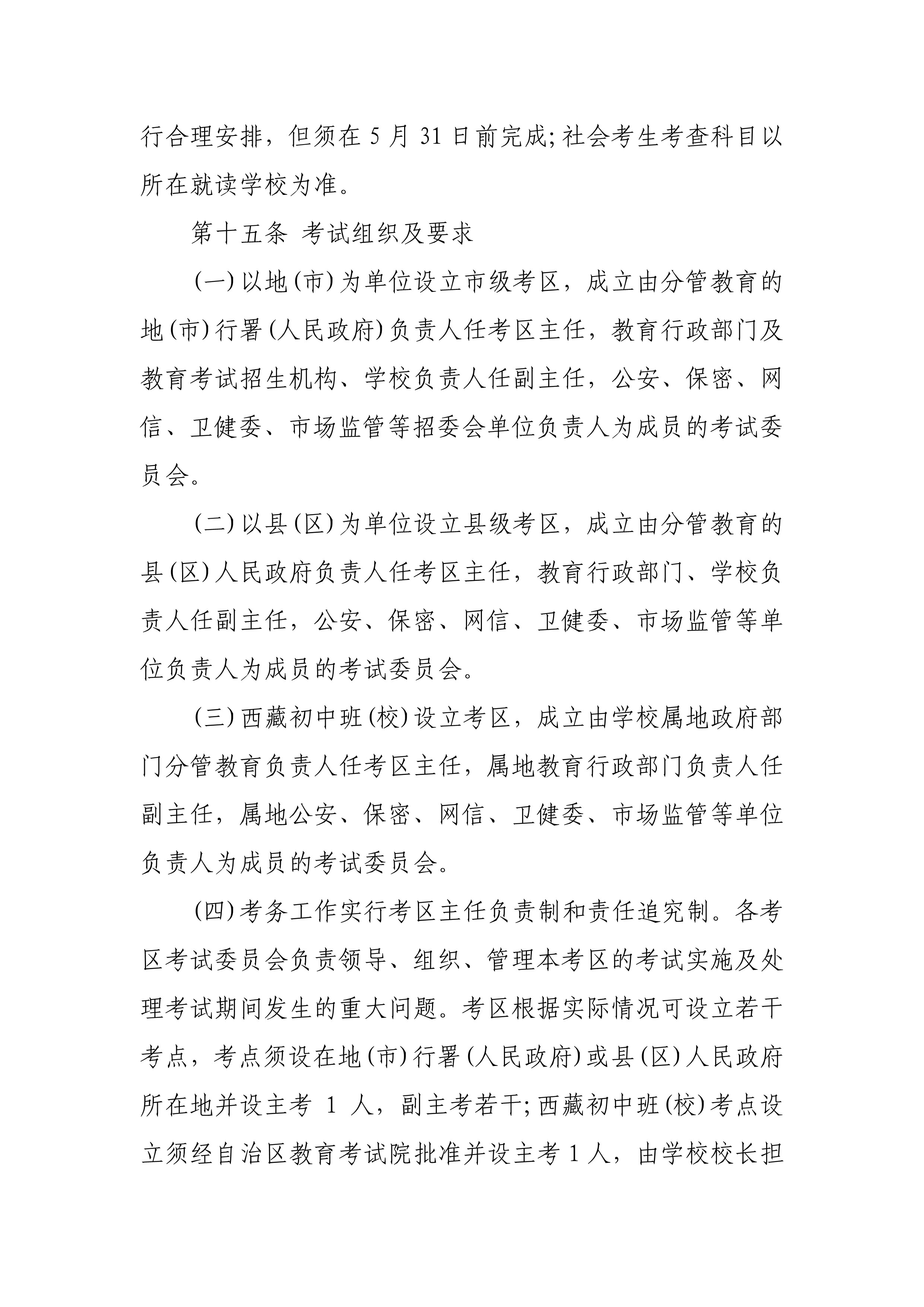 行合理安排，但须在5月31日前完成;社会考生考查科目以所在就读学校为准。

第十五条 考试组织及要求

(一)以地(市)为单位设立市级考区，成立由分管教育的地(市)行署(人民政府)负责人任考区主任，教育行政部门及教育考试招生机构、学校负责人任副主任，公安、保密、网信、卫健委、市场监管等招委会单位负责人为成员的考试委员会。

(二)以县(区)为单位设立县级考区，成立由分管教育的县(区)人民政府负责人任考区主任，教育行政部门、学校负责人任副主任，公安、保密、网信、卫健委、市场监管等单位负责人为成员的考试委员会。

(三)西藏初中班(校)设立考区，成立由学校属地政府部门分管教育负责人任考区主任，属地教育行政部门负责人任副主任，属地公安、保密、网信、卫健委、市场监管等单位负责人为成员的考试委员会。

(四)考务工作实行考区主任负责制和责任追究制。各考区考试委员会负责领导、组织、管理本考区的考试实施及处理考试期间发生的重大问题。考区根据实际情况可设立若干考点，考点须设在地(市)行署(人民政府)或县(区)人民政府所在地并设主考1人，副主考若干;西藏初中班(校)考点设立须经自治区教育考试院批准并设主考1人，由学校校长担